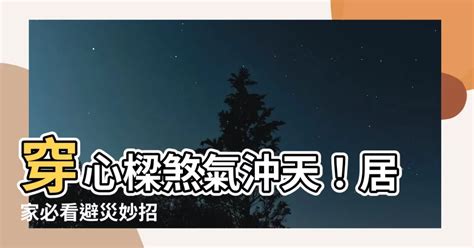 穿心樑煞氣沖天！居家必看避災妙招